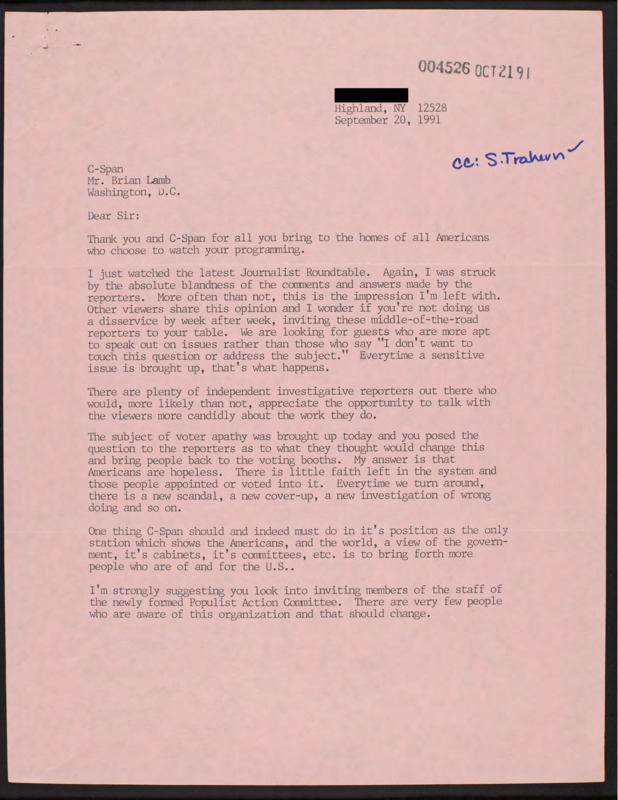 004526 OCT2191

Highland, NY 12528
September 20, 1991

cc: S.Trahern

C-Span
Mr. Brian Lamb
Washington, D.C.

Dear Sir:

Thank you and C-Span for all you bring to the homes of all Americans who choose to watch your programming.

I just watched the latest Journalist Roundtable. Again, I was struck by the absolute blandness of the comments and answers made by the reporters. More often than not, this is the impression I'm left with. Other viewers share this opinion and I wonder if you're not doing us a disservice by week after week, inviting these middle-of-the-road reporters to your table. We are looking for guests who are more apt to speak out on issues rather than those who say "I don't want to touch this question or address the subject." Everytime a sensitive issue is brought up, that's what happens.

There are plenty of independent investigative reporters out there who would, more likely than not, appreciate the opportunity to talk with the viewers more candidly about the work they do.

The subject of voter apathy was brought up today and you posed the question to the reporters as to what they thought would change this and bring people back to the voting booths. My answer is that Americans are hopeless. There is little faith left in the system and those people appointed or voted into it. Everytime we turn around, there is a new scandal, a new cover-up, a new investigation of wrong doing and so on.

One thing C-Span should and indeed must do in it's position as the only station which shows the Americans, and the world, a view of the government, it's cabinets, it's committees, etc. is to bring forth more people who are of and for the U.S..

I'm strongly suggesting you look into inviting members of the staff of the newly formed Populist Action Committee. There are very few people who are aware of this organization and that should change.